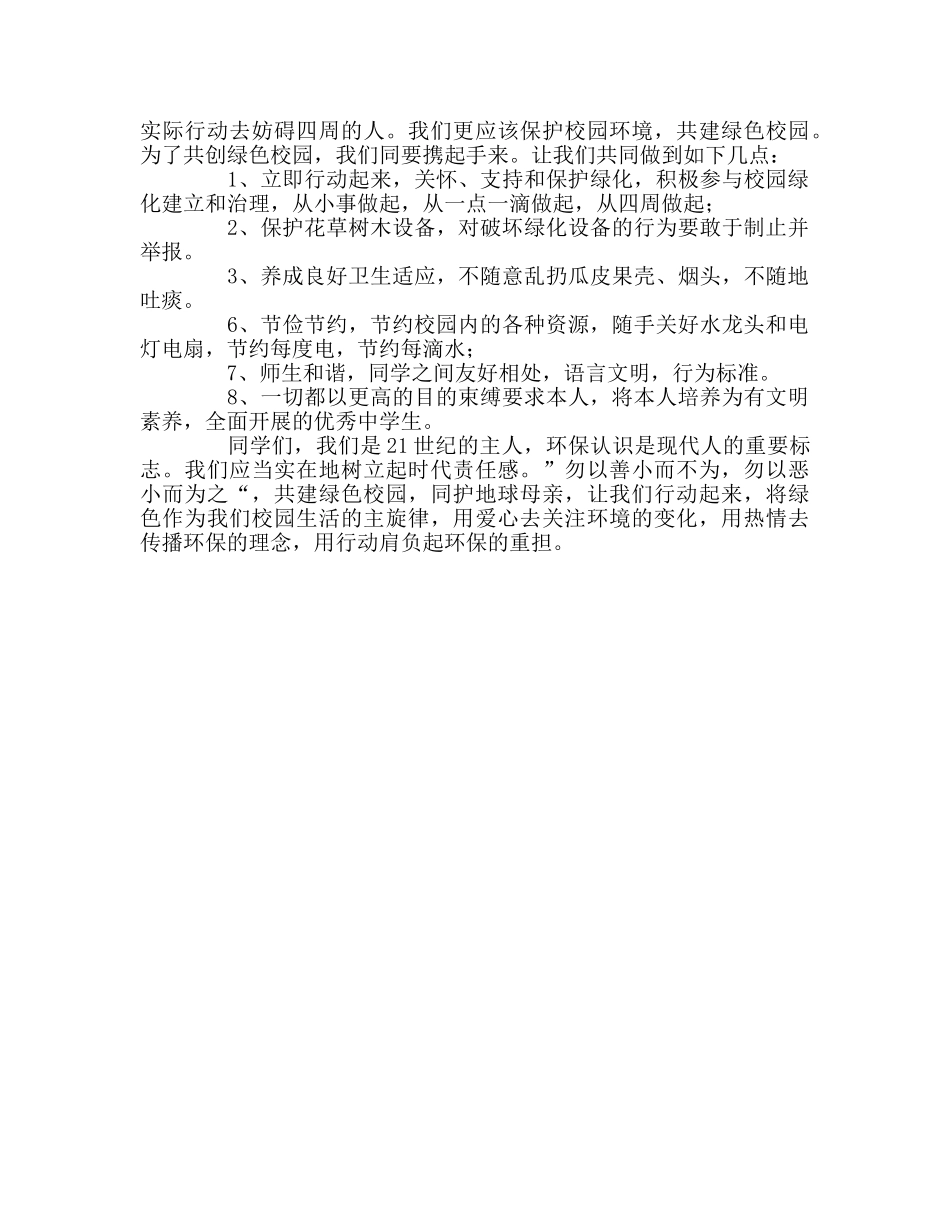 实际行动去妨碍四周的人。我们更应该保护校园环境，共建绿色校园。为了共创绿色校园，我们同要携起手来。让我们共同做到如下几点：

1、立即行动起来，关怀、支持和保护绿化，积极参与校园绿化建立和治理，从小事做起，从一点一滴做起，从四周做起；

2、保护花草树木设备，对破坏绿化设备的行为要敢于制止并举报。

3、养成良好卫生适应，不随意乱扔瓜皮果壳、烟头，不随地吐痰。

6、节俭节约，节约校园内的各种资源，随手关好水龙头和电灯电扇，节约每度电，节约每滴水；

7、师生和谐，同学之间友好相处，语言文明，行为标准。

8、一切都以更高的目的束缚要求本人，将本人培养为有文明素养，全面开展的优秀中学生。

同学们，我们是21世纪的主人，环保认识是现代人的重要标志。我们应当实在地树立起时代责任感。”勿以善小而不为，勿以恶小而为之“，共建绿色校园，同护地球母亲，让我们行动起来，将绿色作为我们校园生活的主旋律，用爱心去关注环境的变化，用热情去传播环保的理念，用行动肩负起环保的重担。